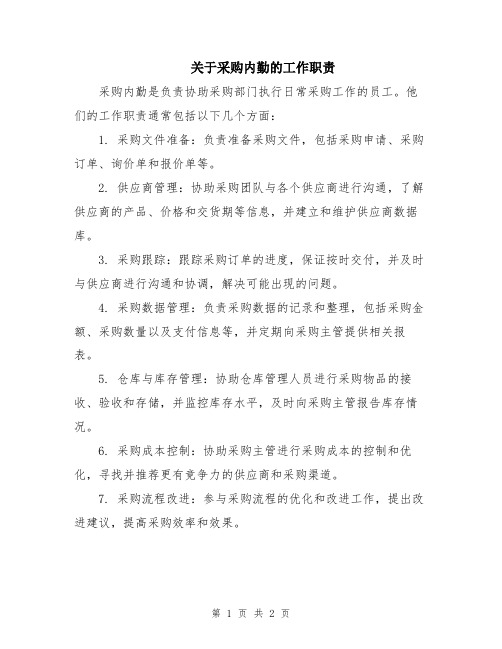 关于采购内勤的工作职责

采购内勤是负责协助采购部门执行日常采购工作的员工。他们的工作职责通常包括以下几个方面：

1. 采购文件准备：负责准备采购文件，包括采购申请、采购订单、询价单和报价单等。

2. 供应商管理：协助采购团队与各个供应商进行沟通，了解供应商的产品、价格和交货期等信息，并建立和维护供应商数据库。

3. 采购跟踪：跟踪采购订单的进度，保证按时交付，并及时与供应商进行沟通和协调，解决可能出现的问题。

4. 采购数据管理：负责采购数据的记录和整理，包括采购金额、采购数量以及支付信息等，并定期向采购主管提供相关报表。

5. 仓库与库存管理：协助仓库管理人员进行采购物品的接收、验收和存储，并监控库存水平，及时向采购主管报告库存情况。

6. 采购成本控制：协助采购主管进行采购成本的控制和优化，寻找并推荐更有竞争力的供应商和采购渠道。

7. 采购流程改进：参与采购流程的优化和改进工作，提出改进建议，提高采购效率和效果。

第 1 页 共 2 页